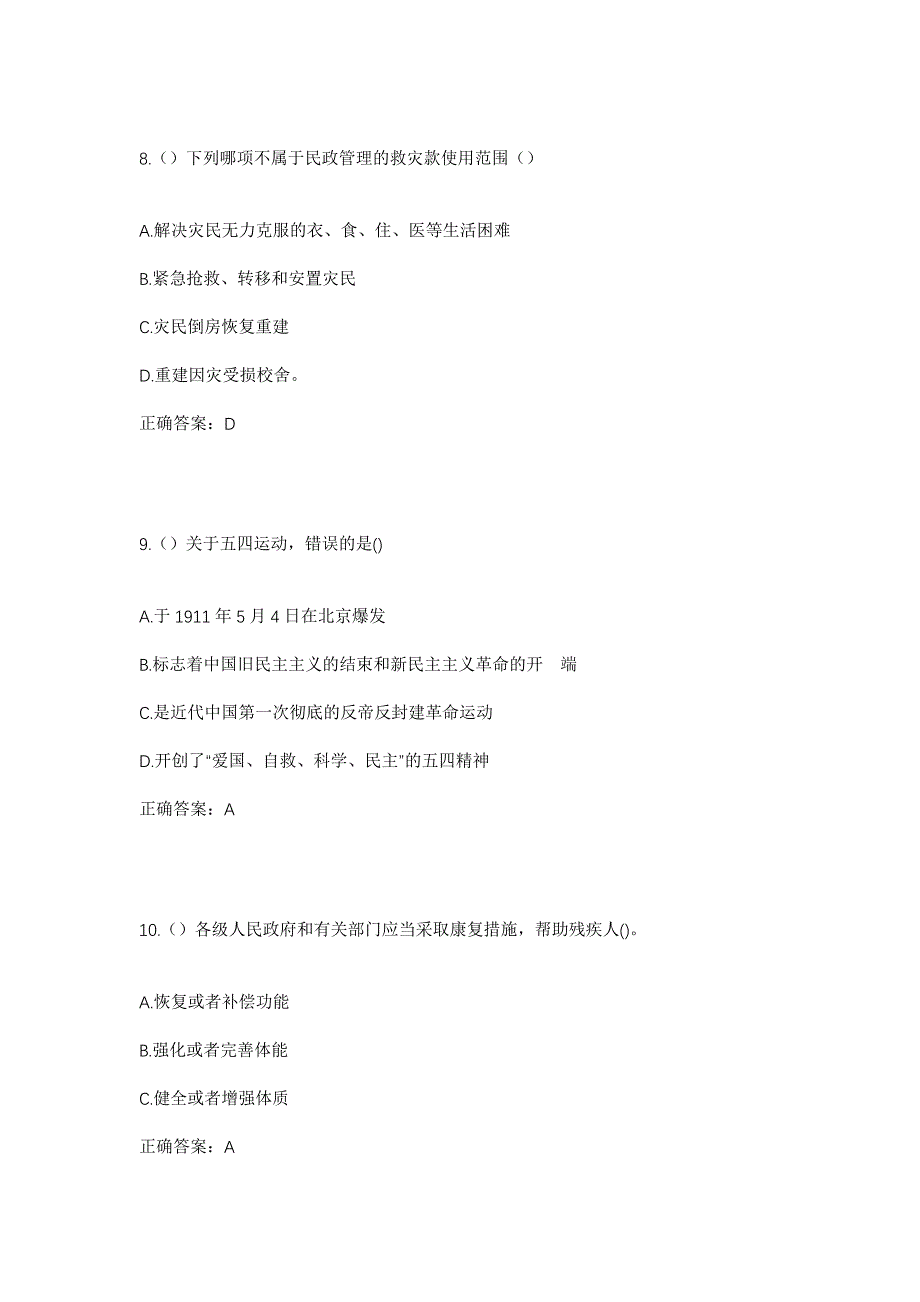 8.（）下列哪项不属于民政管理的救灾款使用范围（）

A.解决灾民无力克服的衣、食、住、医等生活困难

B.紧急抢救、转移和安置灾民

C.灾民倒房恢复重建

D.重建因灾受损校舍。

正确答案：D

9.（）关于五四运动，错误的是()

A.于 1911 年 5 月 4 日在北京爆发

B.标志着中国旧民主主义的结束和新民主主义革命的开 端

C.是近代中国第一次彻底的反帝反封建革命运动

D.开创了“爱国、自救、科学、民主”的五四精神

正确答案：A

10.（）各级人民政府和有关部门应当采取康复措施，帮助残疾人()。

A.恢复或者补偿功能

B.强化或者完善体能

C.健全或者增强体质

正确答案：A